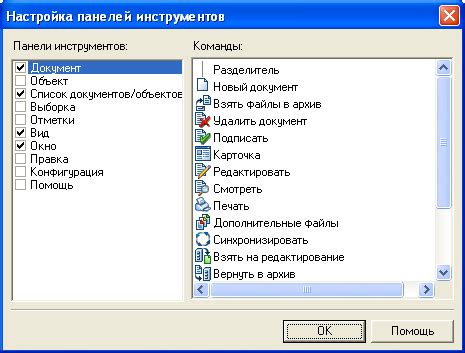 Настройка панелей инструментов

Панели инструментов:

Документ
Объект
Список документов/объектов
Выборка
Отметки
Вид
Окно
Правка
Конфигурация
Помощь

Команды:

Разделитель
Новый документ
Взять файлы в архив
Удалить документ
Подписать
Карточка
Редактировать
Смотреть
Печать
Дополнительные файлы
Синхронизировать
Взять на редактирование
Вернуть в архив

OK
Помощь